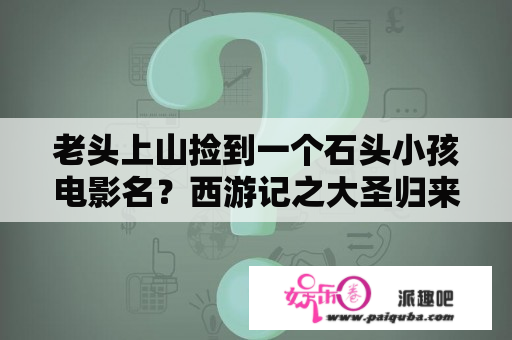 老头上山捡到一个石头小孩电影名？西游记之大圣归来

娱乐圈

派趣吧

www.paiquba.com